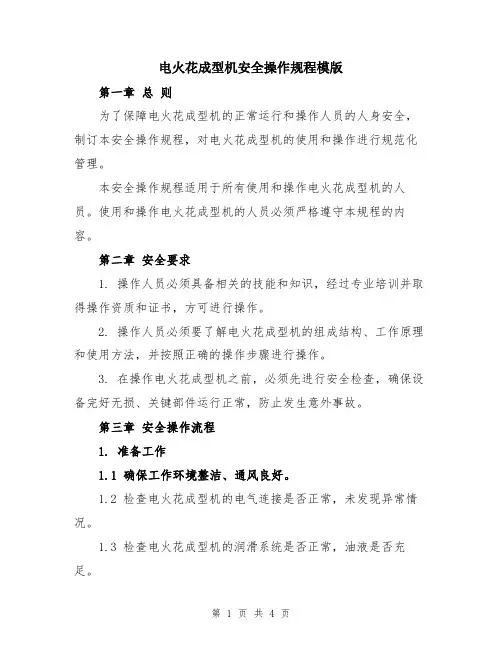 电火花成型机安全操作规程模版

第一章 总 则

为了保障电火花成型机的正常运行和操作人员的人身安全，制订本安全操作规程，对电火花成型机的使用和操作进行规范化管理。

本安全操作规程适用于所有使用和操作电火花成型机的人员。使用和操作电火花成型机的人员必须严格遵守本规程的内容。

第二章 安全要求

1. 操作人员必须具备相关的技能和知识，经过专业培训并取得操作资质和证书，方可进行操作。

2. 操作人员必须要了解电火花成型机的组成结构、工作原理和使用方法，并按照正确的操作步骤进行操作。

3. 在操作电火花成型机之前，必须先进行安全检查，确保设备完好无损、关键部件运行正常，防止发生意外事故。

第三章 安全操作流程

1. 准备工作

1.1 确保工作环境整洁、通风良好。

1.2 检查电火花成型机的电气连接是否正常，未发现异常情况。

1.3 检查电火花成型机的润滑系统是否正常，油液是否充足。

第 1 页 共 4 页